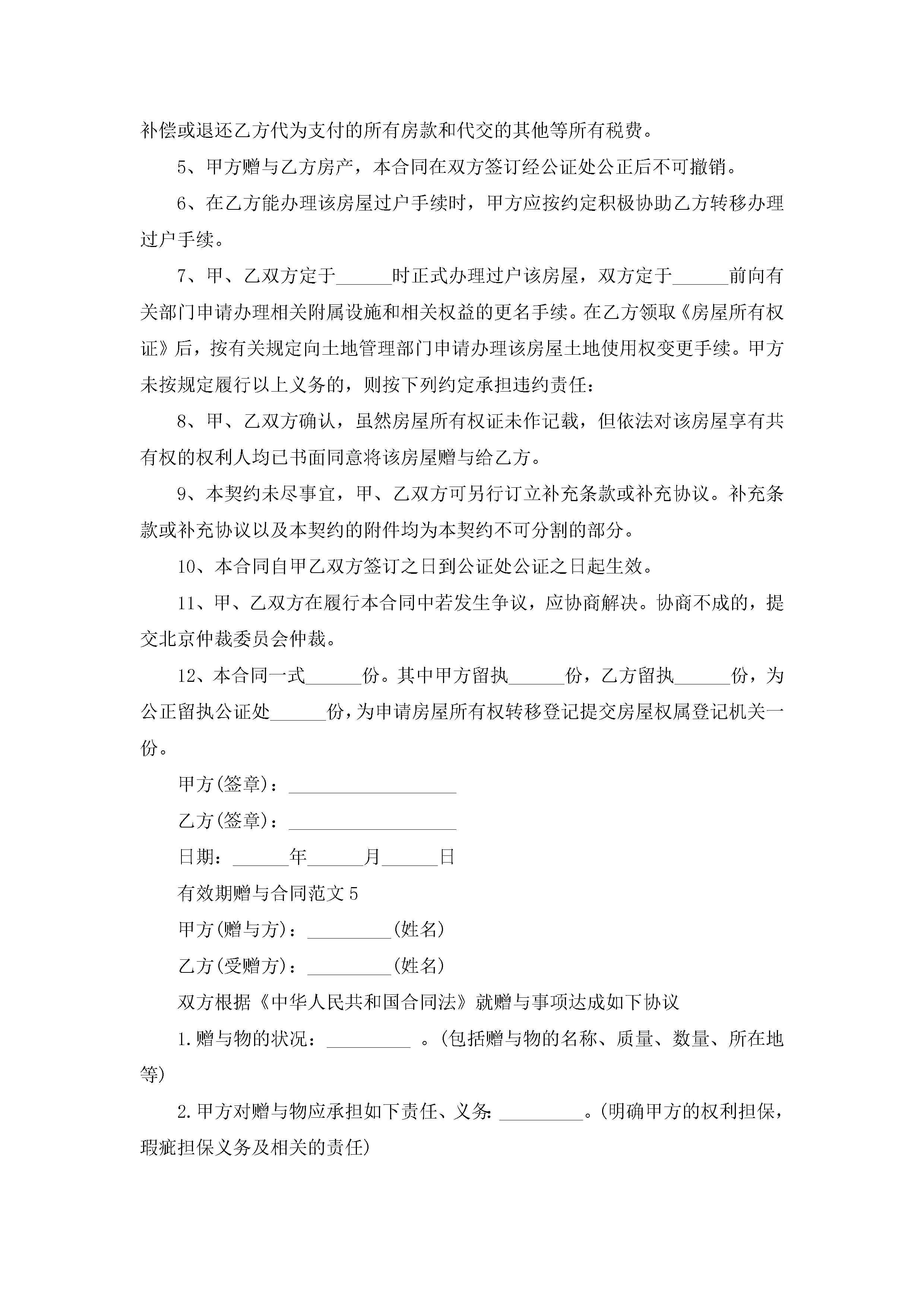 补偿或退还乙方代为支付的所有房款和代交的其他等所有税费。

5、甲方赠与乙方房产，本合同在双方签订经公证处公正后不可撤销。

6、在乙方能办理该房屋过户手续时，甲方应按约定积极协助乙方转移办理过户手续。

7、甲、乙双方定于______时正式办理过户该房屋，双方定于______前向有关部门申请办理相关附属设施和相关权益的更名手续。在乙方领取《房屋所有权证》后，按有关规定向土地管理部门申请办理该房屋土地使用权变更手续。甲方未按规定履行以上义务的，则按下列约定承担违约责任：

8、甲、乙双方确认，虽然房屋所有权证未作记载，但依法对该房屋享有共有权的权利人均已书面同意将该房屋赠与给乙方。

9、本契约未尽事宜，甲、乙双方可另行订立补充条款或补充协议。补充条款或补充协议以及本契约的附件均为本契约不可分割的部分。

10、本合同自甲乙双方签订之日到公证处公证之日起生效。

11、甲、乙双方在履行本合同中若发生争议，应协商解决。协商不成的，提交北京仲裁委员会仲裁。

12、本合同一式______份。其中甲方留执______份，乙方留执______份，为公正留执公证处______份，为申请房屋所有权转移登记提交房屋权属登记机关一份。

甲方(签章)：__________________

乙方(签章)：__________________

日期：______年______月______日

有效期赠与合同范文 5

甲方(赠与方)：_________(姓名)

乙方(受赠方)：_________(姓名)

双方根据《中华人民共和国合同法》就赠与事项达成如下协议

1.赠与物的状况：_________ 。(包括赠与物的名称、质量、数量、所在地等)

2.甲方对赠与物应承担如下责任、义务：_________。(明确甲方的权利担保，瑕疵担保义务及相关的责任)